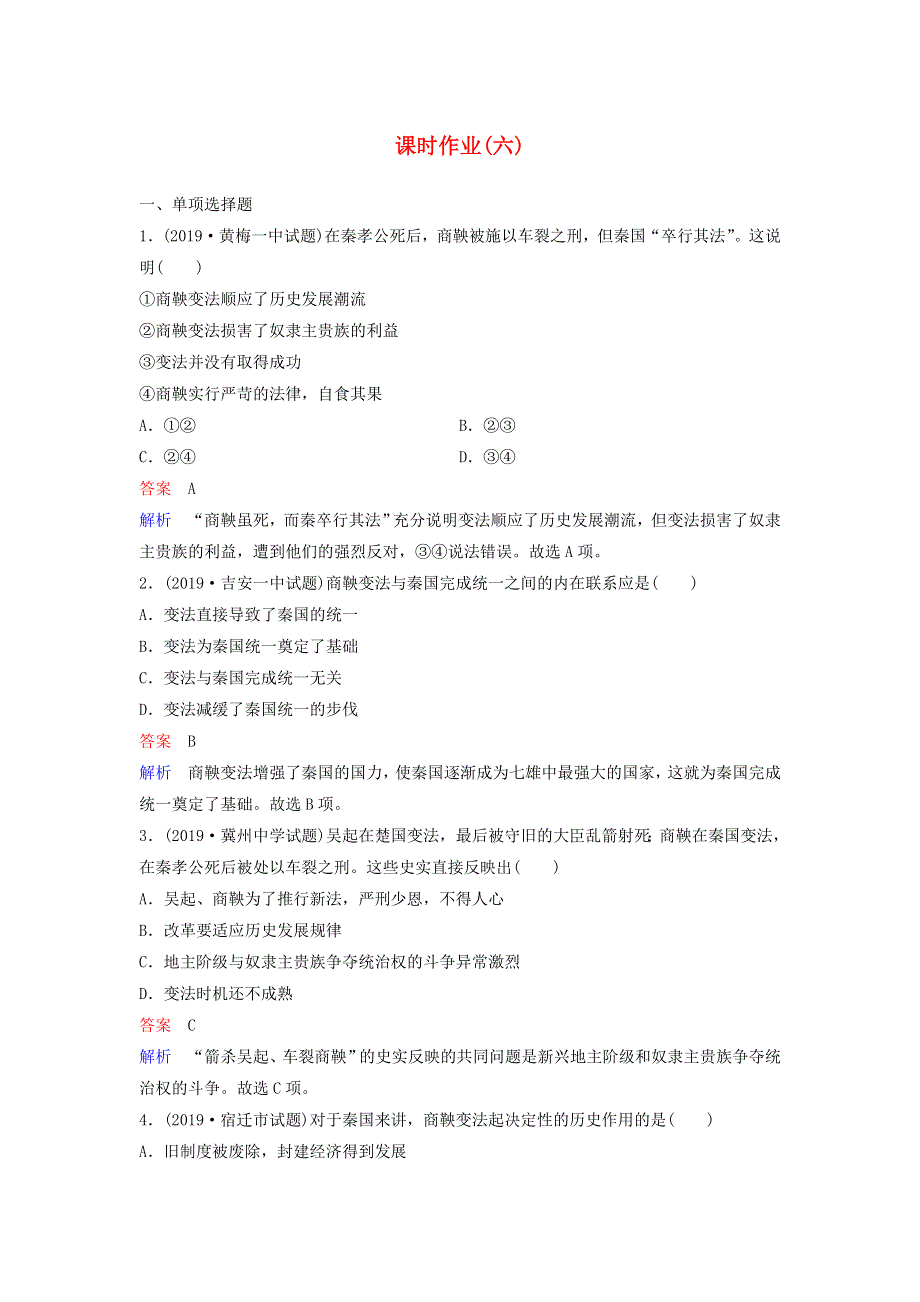 课时作业(六)

一、单项选择题

1．(2019·黄梅一中试题)在秦孝公死后，商鞅被施以车裂之刑，但秦国“卒行其法”。这说明(　　)

①商鞅变法顺应了历史发展潮流

②商鞅变法损害了奴隶主贵族的利益

③变法并没有取得成功

④商鞅实行严苛的法律，自食其果

A．①②　　B．②③

C．②④　　D．③④

答案　A

解析　“商鞅虽死，而秦卒行其法”充分说明变法顺应了历史发展潮流，但变法损害了奴隶主贵族的利益，遭到他们的强烈反对，③④说法错误。故选A项。

2．(2019·吉安一中试题)商鞅变法与秦国完成统一之间的内在联系应是(　　)

A．变法直接导致了秦国的统一

B．变法为秦国统一奠定了基础

C．变法与秦国完成统一无关

D．变法减缓了秦国统一的步伐

答案　B

解析　商鞅变法增强了秦国的国力，使秦国逐渐成为七雄中最强大的国家，这就为秦国完成统一奠定了基础。故选B项。

3．(2019·冀州中学试题)吴起在楚国变法，最后被守旧的大臣乱箭射死；商鞅在秦国变法，在秦孝公死后被处以车裂之刑。这些史实直接反映出(　　)

A．吴起、商鞅为了推行新法，严刑少恩，不得人心

B．改革要适应历史发展规律

C．地主阶级与奴隶主贵族争夺统治权的斗争异常激烈

D．变法时机还不成熟

答案　C

解析　“箭杀吴起、车裂商鞅”的史实反映的共同问题是新兴地主阶级和奴隶主贵族争夺统治权的斗争。故选C项。

4．(2019·宿迁市试题)对于秦国来讲，商鞅变法起决定性的历史作用的是(　　)

A．旧制度被废除，封建经济得到发展